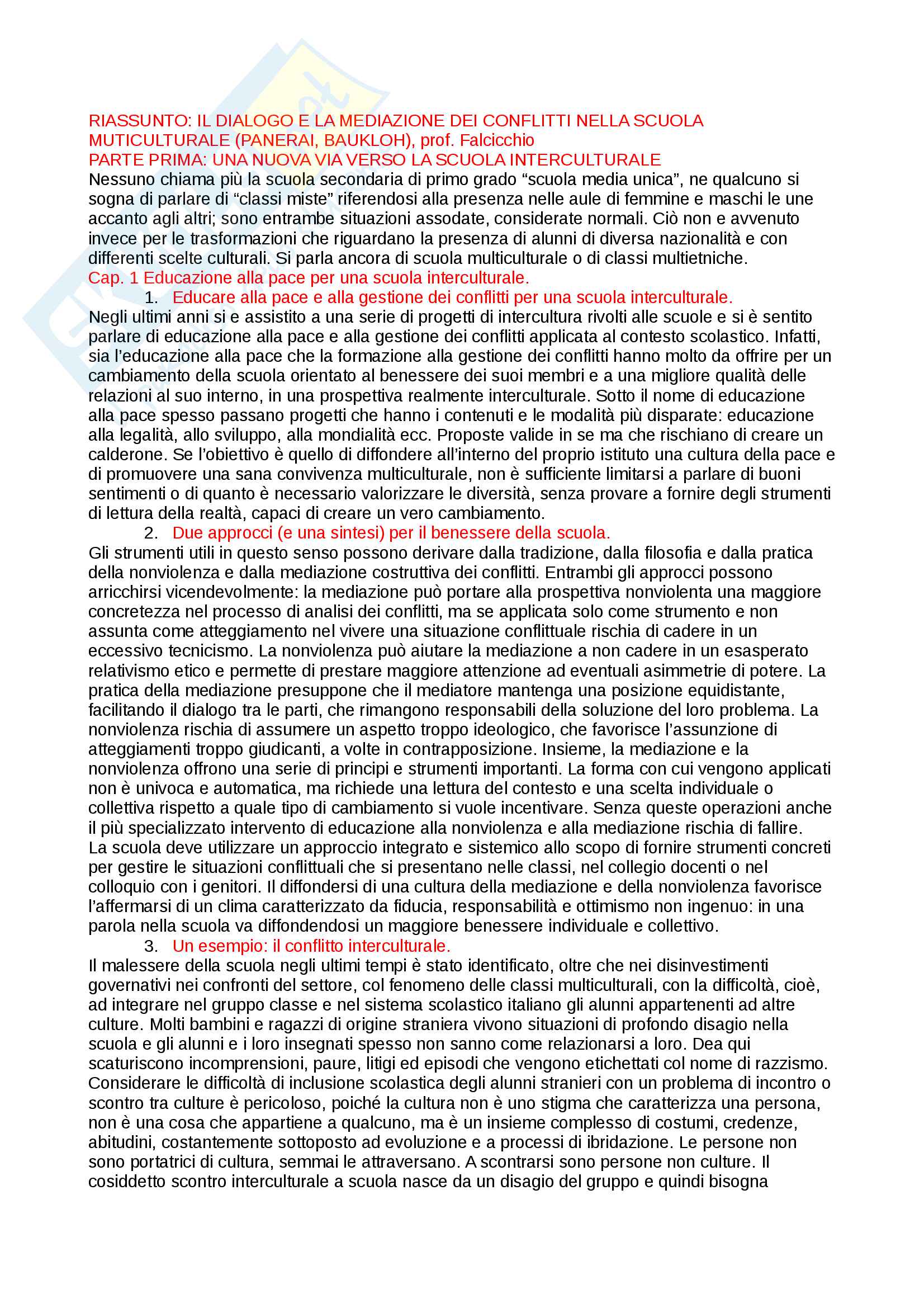 RIASSUNTO: IL DIALOGO E LA MEDIAZIONE DEI CONFLITTI NELLA SCUOLA MUTICULTURALE (PANERAI, BAUKLOH), prof. Falcicchio
PARTE PRIMA: UNA NUOVA VIA VERSO LA SCUOLA INTERCULTURALE
Nessuno chiama più la scuola secondaria di primo grado “scuola media unica”, ne qualcuno si sogna di parlare di “classi miste” riferendosi alla presenza nelle aule di femmine e maschi le une accanto agli altri; sono entrambe situazioni assodate, considerate normali. Ciò non e avvenuto invece per le trasformazioni che riguardano la presenza di alunni di diversa nazionalità e con differenti scelte culturali. Si parla ancora di scuola multiculturale o di classi multietniche.
Cap. 1 Educazione alla pace per una scuola interculturale.
1. Educare alla pace e alla gestione dei conflitti per una scuola interculturale.
Negli ultimi anni si e assistito a una serie di progetti di intercultura rivolti alle scuole e si è sentito parlare di educazione alla pace e alla gestione dei conflitti applicata al contesto scolastico. Infatti, sia l’educazione alla pace che la formazione alla gestione dei conflitti hanno molto da offrire per un cambiamento della scuola orientato al benessere dei suoi membri e a una migliore qualità delle relazioni al suo interno, in una prospettiva realmente interculturale. Sotto il nome di educazione alla pace spesso passano progetti che hanno i contenuti e le modalità più disparate: educazione alla legalità, allo sviluppo, alla mondialità ecc. Proposte valide in se ma che rischiano di creare un calderone. Se l’obiettivo è quello di diffondere all’interno del proprio istituto una cultura della pace e di promuovere una sana convivenza multiculturale, non è sufficiente limitarsi a parlare di buoni sentimenti o di quanto è necessario valorizzare le diversità, senza provare a fornire degli strumenti di lettura della realtà, capaci di creare un vero cambiamento.
2. Due approcci (e una sintesi) per il benessere della scuola.
Gli strumenti utili in questo senso possono derivare dalla tradizione, dalla filosofia e dalla pratica della nonviolenza e dalla mediazione costruttiva dei conflitti. Entrambi gli approcci possono arricchirsi vicendevolmente: la mediazione può portare alla prospettiva nonviolenta una maggiore concretezza nel processo di analisi dei conflitti, ma se applicata solo come strumento e non assunta come atteggiamento nel vivere una situazione conflittuale rischia di cadere in un eccessivo tecnicismo. La nonviolenza può aiutare la mediazione a non cadere in un esasperato relativismo etico e permette di prestare maggiore attenzione ad eventuali asimmetrie di potere. La pratica della mediazione presuppone che il mediatore mantenga una posizione equidistante, facilitando il dialogo tra le parti, che rimangono responsabili della soluzione del loro problema. La nonviolenza rischia di assumere un aspetto troppo ideologico, che favorisce l’assunzione di atteggiamenti troppo giudicanti, a volte in contrapposizione. Insieme, la mediazione e la nonviolenza offrono una serie di principi e strumenti importanti. La forma con cui vengono applicati non è univoca e automatica, ma richiede una lettura del contesto e una scelta individuale o collettiva rispetto a quale tipo di cambiamento si vuole incentivare. Senza queste operazioni anche il più specializzato intervento di educazione alla nonviolenza e alla mediazione rischia di fallire. La scuola deve utilizzare un approccio integrato e sistemico allo scopo di fornire strumenti concreti per gestire le situazioni conflittuali che si presentano nelle classi, nel collegio docenti o nel colloquio con i genitori. Il diffondersi di una cultura della mediazione e della nonviolenza favorisce l’affermarsi di un clima caratterizzato da fiducia, responsabilità e ottimismo non ingenuo: in una parola nella scuola va diffondendosi un maggiore benessere individuale e collettivo.
3. Un esempio: il conflitto interculturale.
Il malessere della scuola negli ultimi tempi è stato identificato, oltre che nei disinvestimenti governativi nei confronti del settore, col fenomeno delle classi multiculturali, con la difficoltà, cioè, ad integrare nel gruppo classe e nel sistema scolastico italiano gli alunni appartenenti ad altre culture. Molti bambini e ragazzi di origine straniera vivono situazioni di profondo disagio nella scuola e gli alunni e i loro insegnati spesso non sanno come relazionarsi a loro. Dea qui scaturiscono incomprensioni, paure, litigi ed episodi che vengono etichettati col nome di razzismo. Considerare le difficoltà di inclusione scolastica degli alunni stranieri con un problema di incontro o scontro tra culture è pericoloso, poiché la cultura non è uno stigma che caratterizza una persona, non è una cosa che appartiene a qualcuno, ma è un insieme complesso di costumi, credenze, abitudini, costantemente sottoposto ad evoluzione e a processi di ibridazione. Le persone non sono portatrici di cultura, semmai le attraversano. A scontrarsi sono persone non culture. Il cosiddetto scontro interculturale a scuola nasce da un disagio del gruppo e quindi bisogna